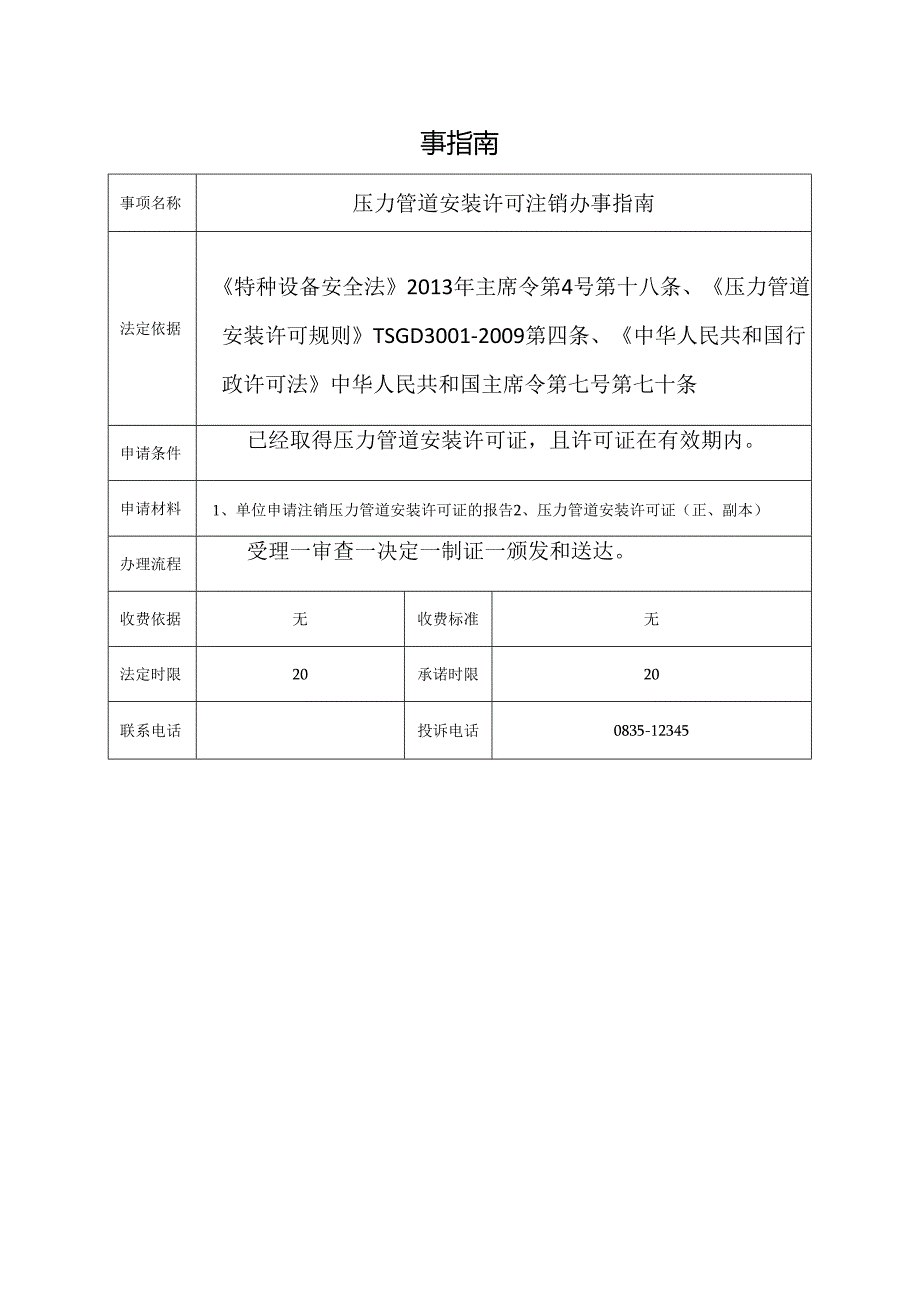 事指南

| 事项名称 | 压力管道安装许可注销办事指南 | | |
|---|---|---|---|
| 法定依据 | 《特种设备安全法》2013年主席令第4号第十八条、《压力管道安装许可规则》TSGD3001-2009第四条、《中华人民共和国行政许可法》中华人民共和国主席令第七号第七十条 | | |
| 申请条件 | 已经取得压力管道安装许可证，且许可证在有效期内。 | | |
| 申请材料 | 1、单位申请注销压力管道安装许可证的报告2、压力管道安装许可证（正、副本） | | |
| 办理流程 | 受理一审查一决定一制证一颁发和送达。 | | |
| 收费依据 | 无 | 收费标准 | 无 |
| 法定时限 | 20 | 承诺时限 | 20 |
| 联系电话 | | 投诉电话 | 0835-12345 |